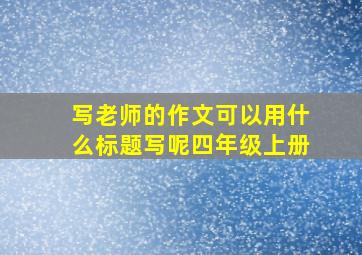 写老师的作文可以用什么标题写呢四年级上册